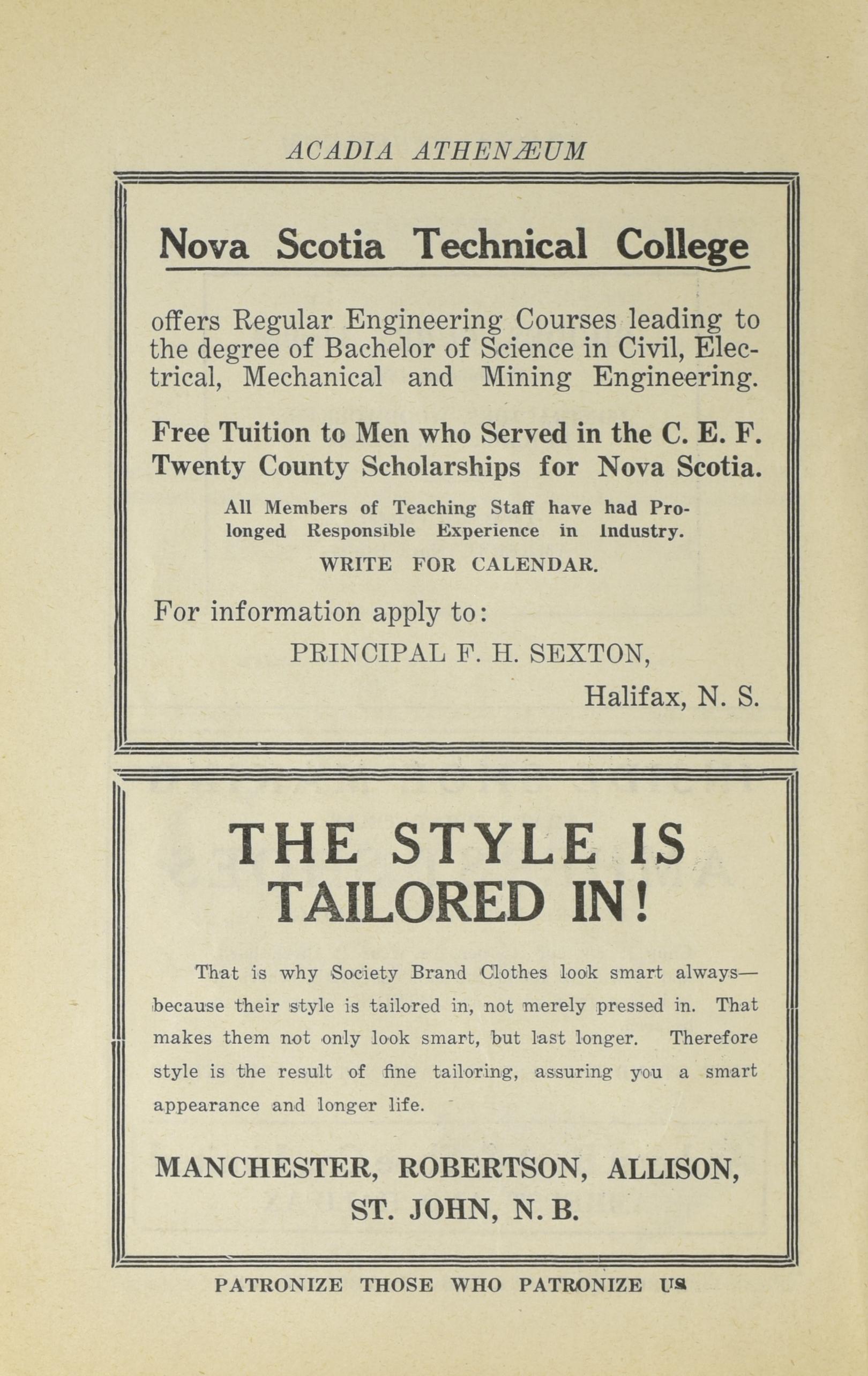 ACADIA ATHENÆUM

Nova Scotia Technical College

offers Regular Engineering Courses leading to the degree of Bachelor of Science in Civil, Electrical, Mechanical and Mining Engineering.

Free Tuition to Men who Served in the C. E. F.
Twenty County Scholarships for Nova Scotia.

All Members of Teaching Staff have had Prolonged Responsible Experience in Industry.

WRITE FOR CALENDAR.

For information apply to:

PRINCIPAL F. H. SEXTON,

Halifax, N. S.

THE STYLE IS TAILORED IN!

That is why Society Brand Clothes look smart always—because their style is tailored in, not merely pressed in. That makes them not only look smart, but last longer. Therefore style is the result of fine tailoring, assuring you a smart appearance and longer life.

MANCHESTER, ROBERTSON, ALLISON,
ST. JOHN, N. B.

PATRONIZE THOSE WHO PATRONIZE US